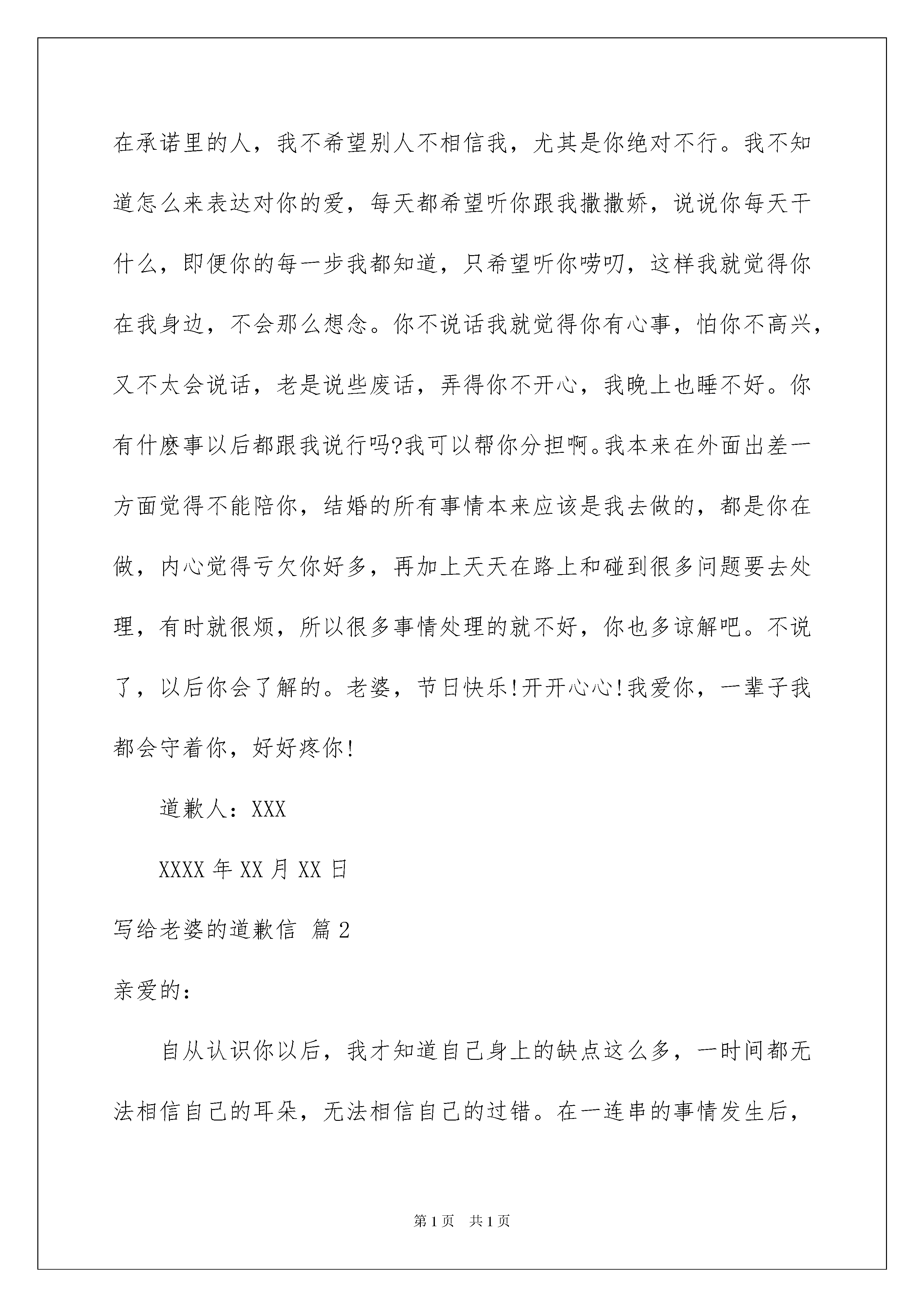 在承诺里的人，我不希望别人不相信我，尤其是你绝对不行。我不知道怎么来表达对你的爱，每天都希望听你跟我撒撒娇，说说你每天干什么，即便你的每一步我都知道，只希望听你唠叨，这样我就觉得你在我身边，不会那么想念。你不说话我就觉得你有心事，怕你不高兴，又不太会说话，老是说些废话，弄得你不开心，我晚上也睡不好。你有什麽事以后都跟我说行吗?我可以帮你分担啊。我本来在外面出差一方面觉得不能陪你，结婚的所有事情本来应该是我去做的，都是你在做，内心觉得亏欠你好多，再加上天天在路上和碰到很多问题要去处理，有时就很烦，所以很多事情处理的就不好，你也多谅解吧。不说了，以后你会了解的。老婆，节日快乐!开开心心!我爱你，一辈子我都会守着你，好好疼你!

道歉人：XXX

XXXX 年 XX 月 XX 日

写给老婆的道歉信 篇 2

亲爱的：

自从认识你以后，我才知道自己身上的缺点这么多，一时间都无法相信自己的耳朵，无法相信自己的过错。在一连串的事情发生后，

第 1 页 共 1 页